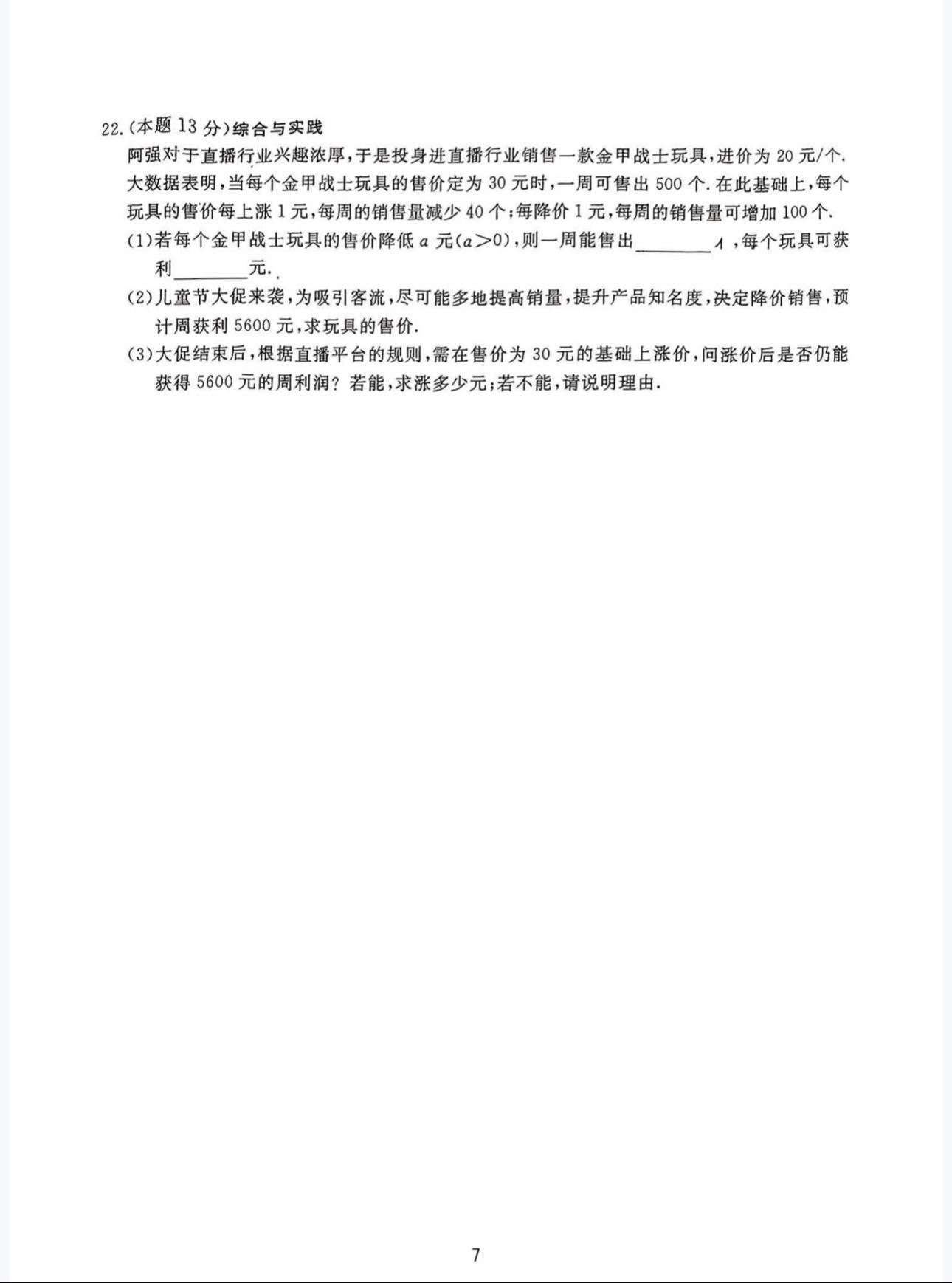 22.(本题 13 分)综合与实践

阿强对于直播行业兴趣浓厚,于是投身进直播行业销售一款金甲战士玩具,进价为 20 元/个.大数据表明,当每个金甲战士玩具的售价定为 30 元时,一周可售出 500 个.在此基础上,每个玩具的售价每上涨 1 元,每周的销售量减少 40 个;每降价 1 元,每周的销售量可增加 100 个.

(1)若每个金甲战士玩具的售价降低 $a$ 元($a>0$),则一周能售出________个,每个玩具可获利________元.

(2)儿童节大促来袭,为吸引客流,尽可能多地提高销量,提升产品知名度,决定降价销售,预计周获利 5600 元,求玩具的售价.

(3)大促结束后,根据直播平台的规则,需在售价为 30 元的基础上涨价,问涨价后是否仍能获得 5600 元的周利润?若能,求涨多少元;若不能,请说明理由.

7